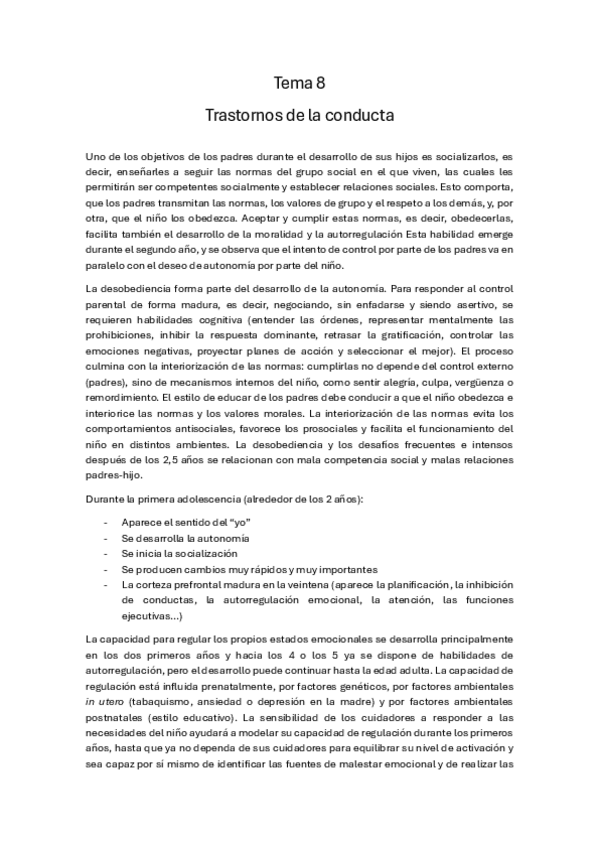 Tema 8

Trastornos de la conducta

Uno de los objetivos de los padres durante el desarrollo de sus hijos es socializarlos, es decir, enseñarles a seguir las normas del grupo social en el que viven, las cuales les permitirán ser competentes socialmente y establecer relaciones sociales. Esto comporta, que los padres transmitan las normas, los valores de grupo y el respeto a los demás, y, por otra, que el niño los obedezca. Aceptar y cumplir estas normas, es decir, obedecerlas, facilita también el desarrollo de la moralidad y la autorregulación Esta habilidad emerge durante el segundo año, y se observa que el intento de control por parte de los padres va en paralelo con el deseo de autonomía por parte del niño.

La desobediencia forma parte del desarrollo de la autonomía. Para responder al control parental de forma madura, es decir, negociando, sin enfadarse y siendo asertivo, se requieren habilidades cognitiva (entender las órdenes, representar mentalmente las prohibiciones, inhibir la respuesta dominante, retrasar la gratificación, controlar las emociones negativas, proyectar planes de acción y seleccionar el mejor). El proceso culmina con la interiorización de las normas: cumplirlas no depende del control externo (padres), sino de mecanismos internos del niño, como sentir alegría, culpa, vergüenza o remordimiento. El estilo de educar de los padres debe conducir a que el niño obedezca e interiorice las normas y los valores morales. La interiorización de las normas evita los comportamientos antisociales, favorece los prosociales y facilita el funcionamiento del niño en distintos ambientes. La desobediencia y los desafíos frecuentes e intensos después de los 2,5 años se relacionan con mala competencia social y malas relaciones padres-hijo.

Durante la primera adolescencia (alrededor de los 2 años):

- Aparece el sentido del "yo"
- Se desarrolla la autonomía
- Se inicia la socialización
- Se producen cambios muy rápidos y muy importantes
- La corteza prefrontal madura en la veintena (aparece la planificación, la inhibición de conductas, la autorregulación emocional, la atención, las funciones ejecutivas...)

La capacidad para regular los propios estados emocionales se desarrolla principalmente en los dos primeros años y hacia los 4 o los 5 ya se dispone de habilidades de autorregulación, pero el desarrollo puede continuar hasta la edad adulta. La capacidad de regulación está influida prenatalmente, por factores genéticos, por factores ambientales in utero (tabaquismo, ansiedad o depresión en la madre) y por factores ambientales postnatales (estilo educativo). La sensibilidad de los cuidadores a responder a las necesidades del niño ayudará a modelar su capacidad de regulación durante los primeros años, hasta que ya no dependa de sus cuidadores para equilibrar su nivel de activación y sea capaz por sí mismo de identificar las fuentes de malestar emocional y de realizar las